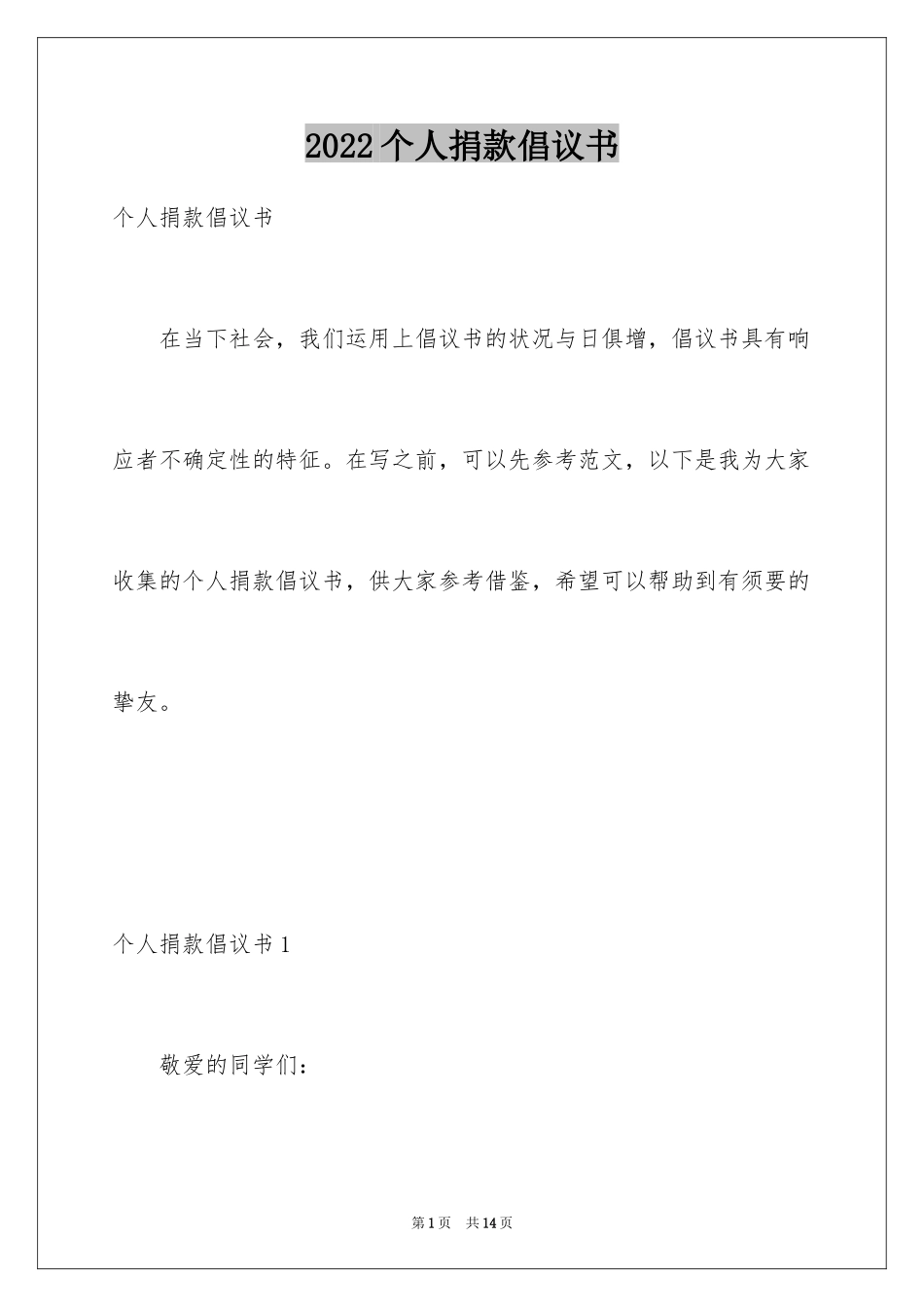 2022个人捐款倡议书

个人捐款倡议书

在当下社会，我们运用上倡议书的状况与日俱增，倡议书具有响应者不确定性的特征。在写之前，可以先参考范文，以下是我为大家收集的个人捐款倡议书，供大家参考借鉴，希望可以帮助到有须要的挚友。

个人捐款倡议书1

敬爱的同学们：

第1页　共14页